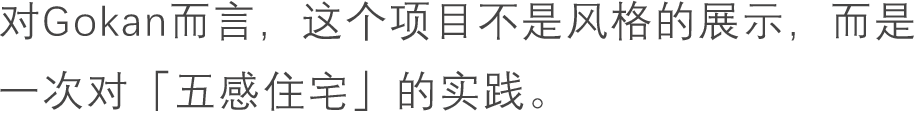 对Gokan而言，这个项目不是风格的展示，而是一次对「五感住宅」的实践。